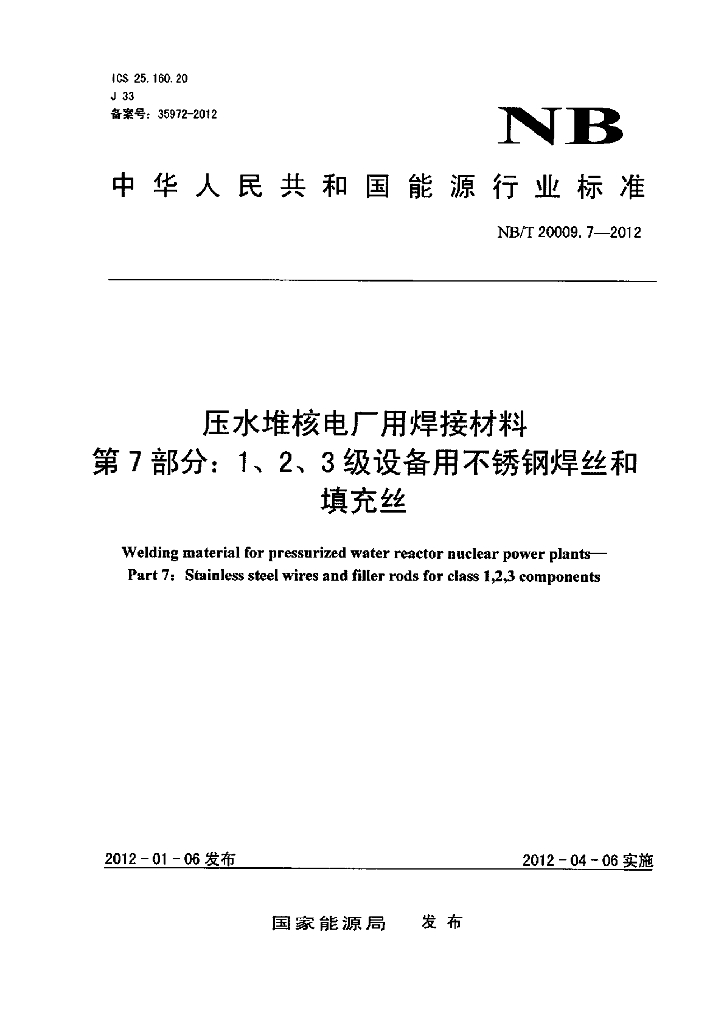 ICS 25.160.20
J 33
备案号：35972-2012

NB

中华人民共和国能源行业标准

NB/T 20009.7—2012

压水堆核电厂用焊接材料
第7部分：1、2、3级设备用不锈钢焊丝和填充丝

Welding material for pressurized water reactor nuclear power plants—
Part 7：Stainless steel wires and filler rods for class 1,2,3 components

2012-01-06发布

2012-04-06实施

国家能源局　发布